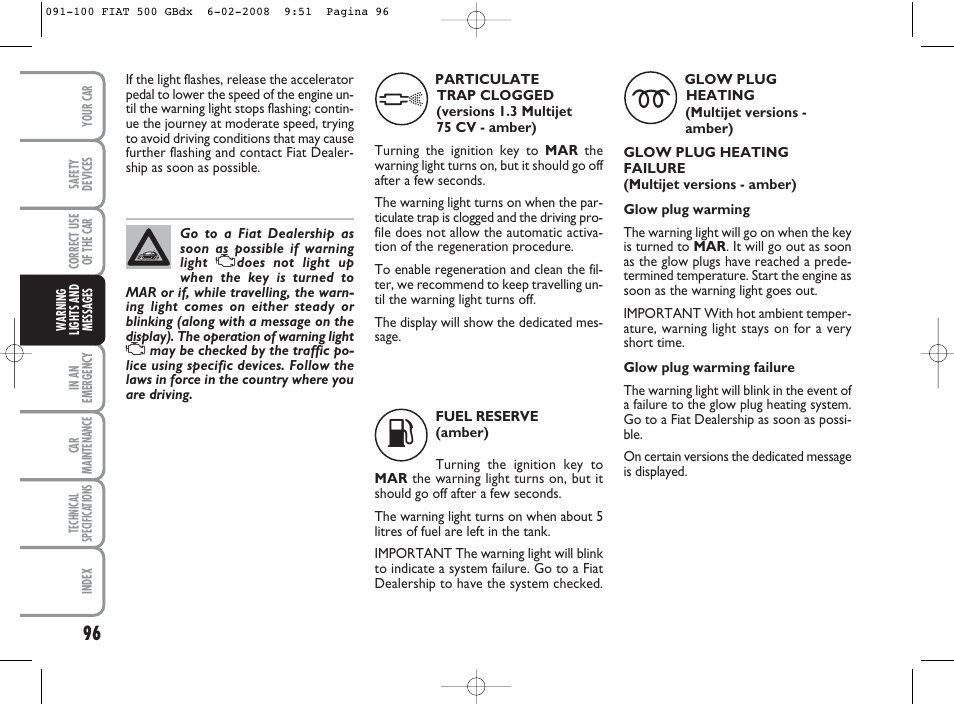 091-100 FIAT 500 GBdx 6-02-2008 9:51 Pagina 96

YOUR CAR

SAFETY DEVICES

CORRECT USE OF THE CAR

WARNING LIGHTS AND MESSAGES

IN AN EMERGENCY

CAR MAINTENANCE

TECHNICAL SPECIFICATIONS

INDEX

96

If the light flashes, release the accelerator pedal to lower the speed of the engine until the warning light stops flashing; continue the journey at moderate speed, trying to avoid driving conditions that may cause further flashing and contact Fiat Dealership as soon as possible.

Go to a Fiat Dealership as soon as possible if warning light does not light up when the key is turned to MAR or if, while travelling, the warning light comes on either steady or blinking (along with a message on the display). The operation of warning light may be checked by the traffic police using specific devices. Follow the laws in force in the country where you are driving.

PARTICULATE TRAP CLOGGED (versions 1.3 Multijet 75 CV - amber)

Turning the ignition key to MAR the warning light turns on, but it should go off after a few seconds.

The warning light turns on when the particulate trap is clogged and the driving profile does not allow the automatic activation of the regeneration procedure.

To enable regeneration and clean the filter, we recommend to keep travelling until the warning light turns off.

The display will show the dedicated message.

FUEL RESERVE (amber)

Turning the ignition key to MAR the warning light turns on, but it should go off after a few seconds.

The warning light turns on when about 5 litres of fuel are left in the tank.

IMPORTANT The warning light will blink to indicate a system failure. Go to a Fiat Dealership to have the system checked.

GLOW PLUG HEATING (Multijet versions - amber)

GLOW PLUG HEATING FAILURE (Multijet versions - amber)

Glow plug warming

The warning light will go on when the key is turned to MAR. It will go out as soon as the glow plugs have reached a predetermined temperature. Start the engine as soon as the warning light goes out.

IMPORTANT With hot ambient temperature, warning light stays on for a very short time.

Glow plug warming failure

The warning light will blink in the event of a failure to the glow plug heating system. Go to a Fiat Dealership as soon as possible.

On certain versions the dedicated message is displayed.